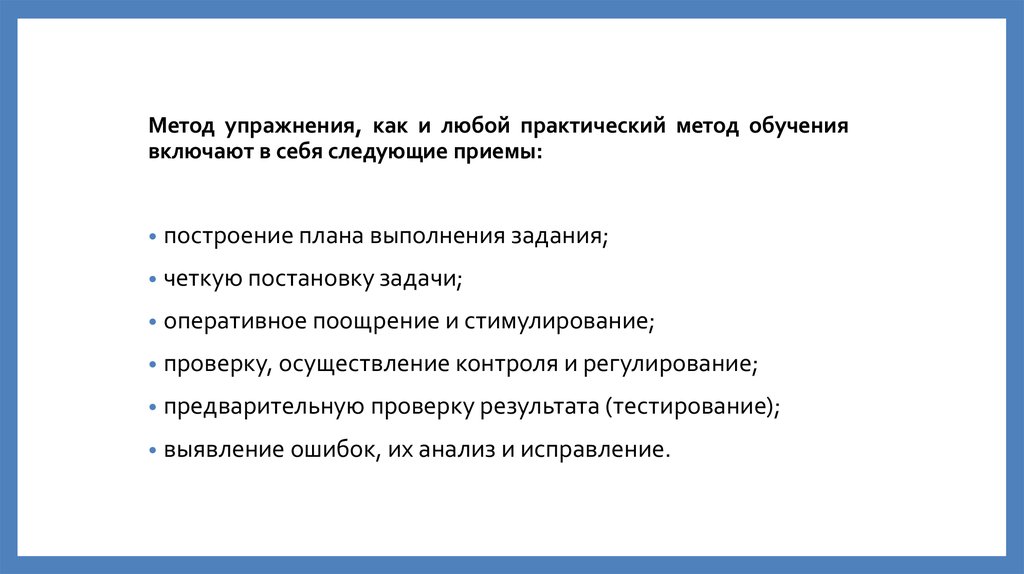 Метод упражнения, как и любой практический метод обучения включают в себя следующие приемы:

• построение плана выполнения задания;

• четкую постановку задачи;

• оперативное поощрение и стимулирование;

• проверку, осуществление контроля и регулирование;

• предварительную проверку результата (тестирование);

• выявление ошибок, их анализ и исправление.